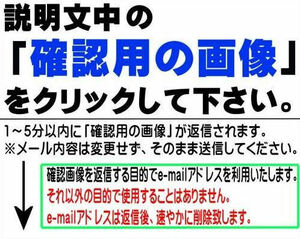 説明文中の

「確認用の画像」

をクリックして下さい。

1～5分以内に「確認用の画像」が返信されます。
※メール内容は変更せず、そのまま送信してください。

確認画像を返信する目的でe-mailアドレスを利用いたします。
それ以外の目的で使用することはありません。
e-mailアドレスは返信後、速やかに削除致します。